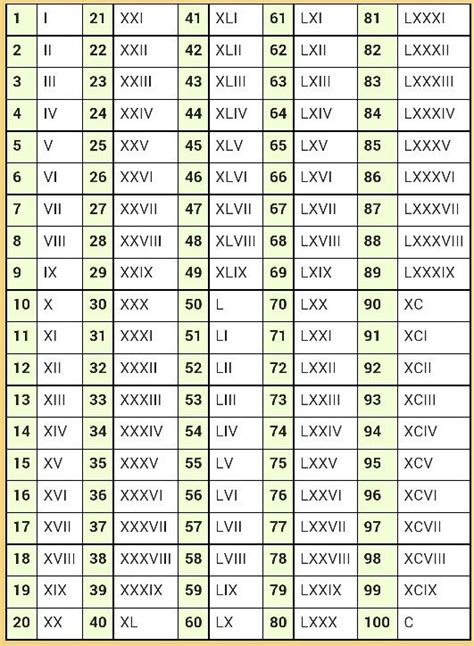 | 1 | I | 21 | XXI | 41 | XLI | 61 | LXI | 81 | LXXXI |
|---|---|---|---|---|---|---|---|---|---|
| 2 | II | 22 | XXII | 42 | XLII | 62 | LXII | 82 | LXXXII |
| 3 | III | 23 | XXIII | 43 | XLIII | 63 | LXIII | 83 | LXXXIII |
| 4 | IV | 24 | XXIV | 44 | XLIV | 64 | LXIV | 84 | LXXXIV |
| 5 | V | 25 | XXV | 45 | XLV | 65 | LXV | 85 | LXXXV |
| 6 | VI | 26 | XXVI | 46 | XLVI | 66 | LXVI | 86 | LXXXVI |
| 7 | VII | 27 | XXVII | 47 | XLVII | 67 | LXVII | 87 | LXXXVII |
| 8 | VIII | 28 | XXVIII | 48 | XLVIII | 68 | LXVIII | 88 | LXXXVIII |
| 9 | IX | 29 | XXIX | 49 | XLIX | 69 | LXIX | 89 | LXXXIX |
| 10 | X | 30 | XXX | 50 | L | 70 | LXX | 90 | XC |
| 11 | XI | 31 | XXXI | 51 | LI | 71 | LXXI | 91 | XCI |
| 12 | XII | 32 | XXXII | 52 | LII | 72 | LXXII | 92 | XCII |
| 13 | XIII | 33 | XXXIII | 53 | LIII | 73 | LXXIII | 93 | XCIII |
| 14 | XIV | 34 | XXXIV | 54 | LIV | 74 | LXXIV | 94 | XCIV |
| 15 | XV | 35 | XXXV | 55 | LV | 75 | LXXV | 95 | XCV |
| 16 | XVI | 36 | XXXVI | 56 | LVI | 76 | LXXVI | 96 | XCVI |
| 17 | XVII | 37 | XXXVII | 57 | LVII | 77 | LXXVII | 97 | XCVII |
| 18 | XVIII | 38 | XXXVIII | 58 | LVIII | 78 | LXXVIII | 98 | XCVIII |
| 19 | XIX | 39 | XXXIX | 59 | LIX | 79 | LXXIX | 99 | XCIX |
| 20 | XX | 40 | XL | 60 | LX | 80 | LXXX | 100 | C |